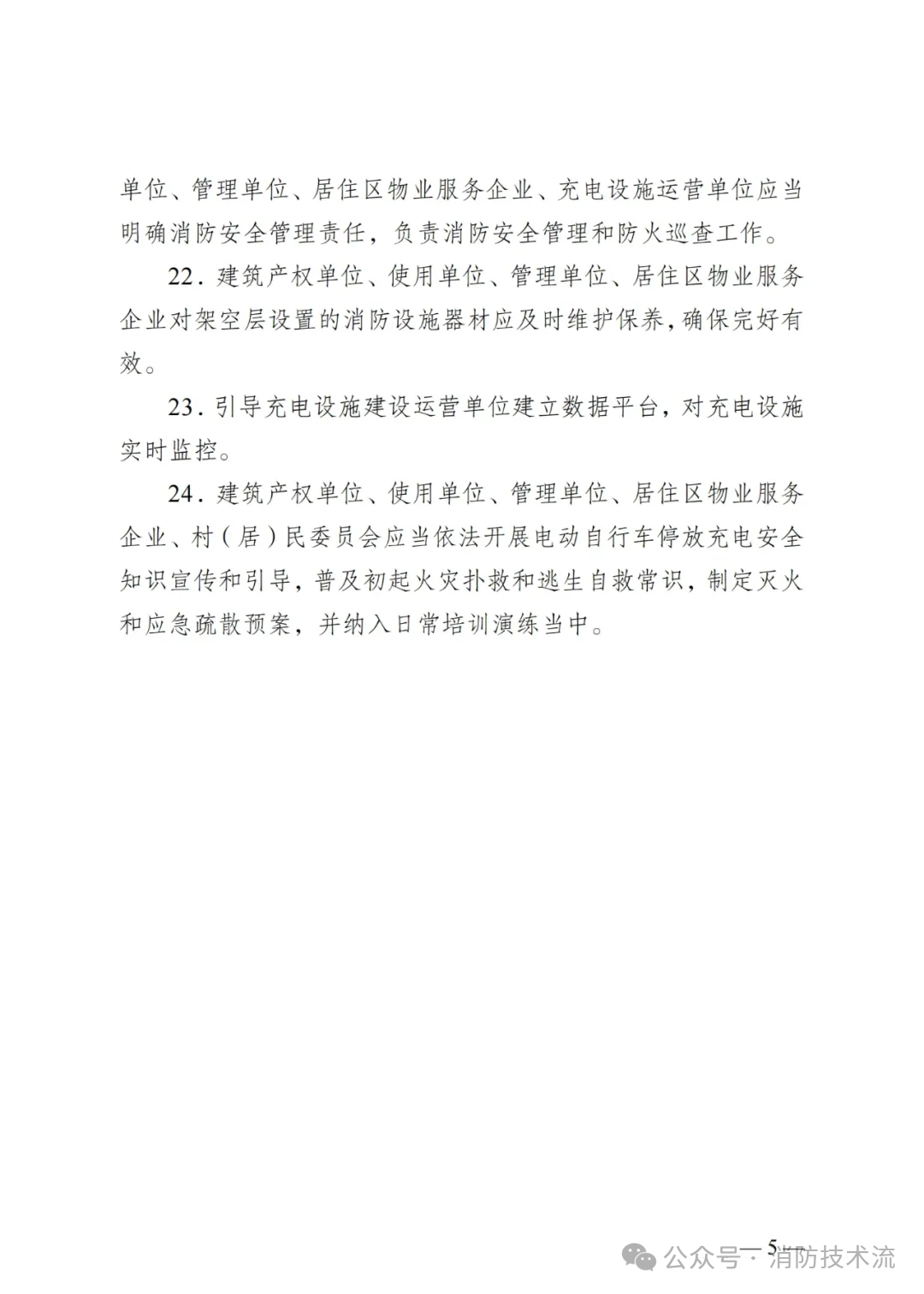 单位、管理单位、居住区物业服务企业、充电设施运营单位应当明确消防安全管理责任，负责消防安全管理和防火巡查工作。

22．建筑产权单位、使用单位、管理单位、居住区物业服务企业对架空层设置的消防设施器材应及时维护保养，确保完好有效。

23．引导充电设施建设运营单位建立数据平台，对充电设施实时监控。

24．建筑产权单位、使用单位、管理单位、居住区物业服务企业、村（居）民委员会应当依法开展电动自行车停放充电安全知识宣传和引导，普及初起火灾扑救和逃生自救常识，制定灭火和应急疏散预案，并纳入日常培训演练当中。

— 5 —

公众号 · 消防技术流